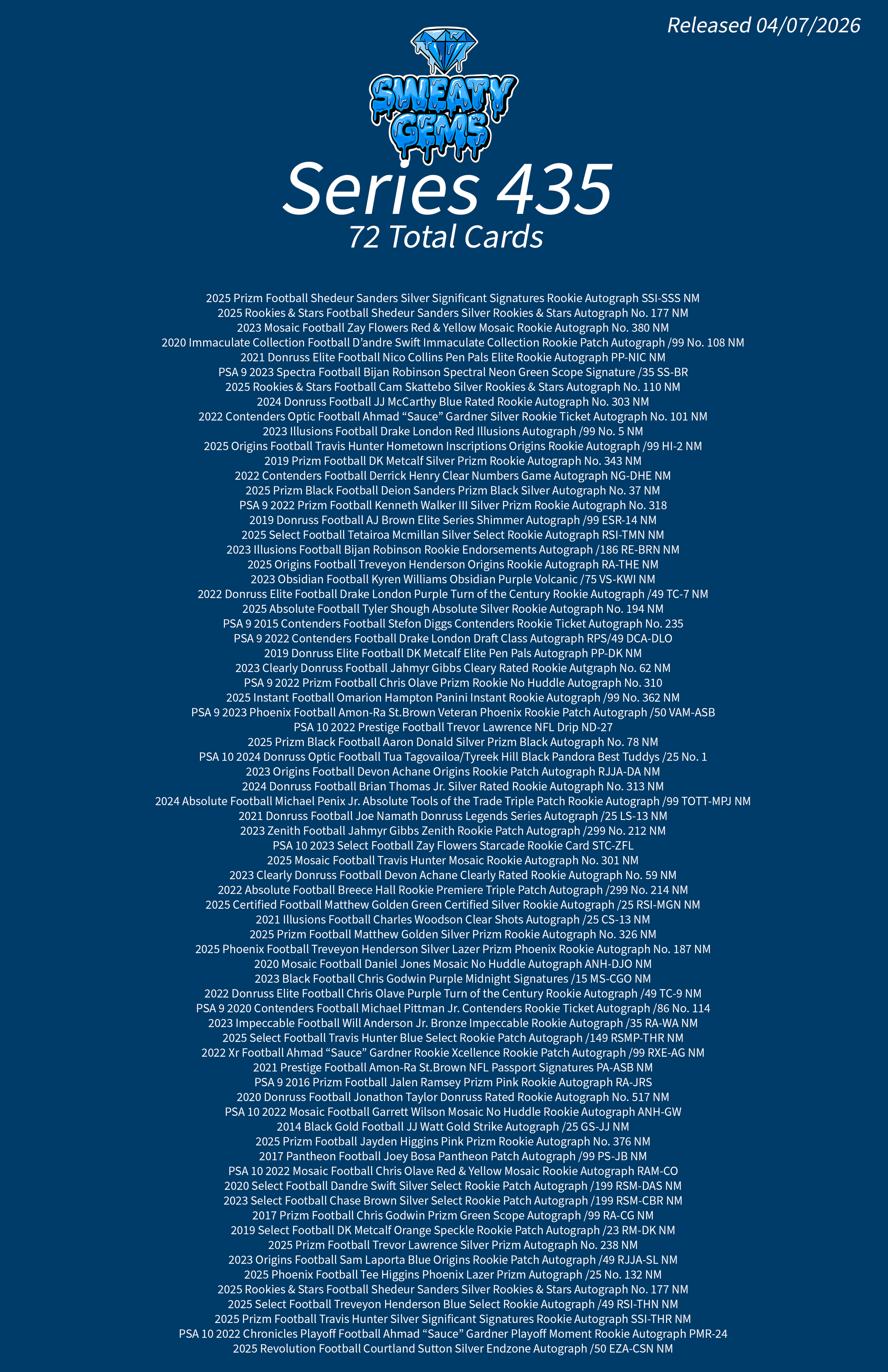 Released 04/07/2026

SWEATY GEMS

Series 435
72 Total Cards

2025 Prizm Football Shedeur Sanders Silver Significant Signatures Rookie Autograph SSI-SSS NM
2025 Rookies & Stars Football Shedeur Sanders Silver Rookies & Stars Autograph No. 177 NM
2023 Mosaic Football Zay Flowers Red & Yellow Mosaic Rookie Autograph No. 380 NM
2020 Immaculate Collection Football D'andre Swift Immaculate Collection Rookie Patch Autograph /99 No. 108 NM
2021 Donruss Elite Football Nico Collins Pen Pals Elite Rookie Autograph PP-NIC NM
PSA 9 2023 Spectra Football Bijan Robinson Spectral Neon Green Scope Signature /35 SS-BR
2025 Rookies & Stars Football Cam Skattebo Silver Rookies & Stars Autograph No. 110 NM
2024 Donruss Football JJ McCarthy Blue Rated Rookie Autograph No. 303 NM
2022 Contenders Optic Football Ahmad "Sauce" Gardner Silver Rookie Ticket Autograph No. 101 NM
2023 Illusions Football Drake London Red Illusions Autograph /99 No. 5 NM
2025 Origins Football Travis Hunter Hometown Inscriptions Origins Rookie Autograph /99 HI-2 NM
2019 Prizm Football DK Metcalf Silver Prizm Rookie Autograph No. 343 NM
2022 Contenders Football Derrick Henry Clear Numbers Game Autograph NG-DHE NM
2025 Prizm Black Football Deion Sanders Prizm Black Silver Autograph No. 37 NM
PSA 9 2022 Prizm Football Kenneth Walker III Silver Prizm Rookie Autograph No. 318
2019 Donruss Football AJ Brown Elite Series Shimmer Autograph /99 ESR-14 NM
2025 Select Football Tetairoa Mcmillan Silver Select Rookie Autograph RSI-TMN NM
2023 Illusions Football Bijan Robinson Rookie Endorsements Autograph /186 RE-BRN NM
2025 Origins Football Treveyon Henderson Origins Rookie Autograph RA-THE NM
2023 Obsidian Football Kyren Williams Obsidian Purple Volcanic /75 VS-KWI NM
2022 Donruss Elite Football Drake London Purple Turn of the Century Rookie Autograph /49 TC-7 NM
2025 Absolute Football Tyler Shough Absolute Silver Rookie Autograph No. 194 NM
PSA 9 2015 Contenders Football Stefon Diggs Contenders Rookie Ticket Autograph No. 235
PSA 9 2022 Contenders Football Drake London Draft Class Autograph RPS/49 DCA-DLO
2019 Donruss Elite Football DK Metcalf Elite Pen Pals Autograph PP-DK NM
2023 Clearly Donruss Football Jahmyr Gibbs Cleary Rated Rookie Autgraph No. 62 NM
PSA 9 2022 Prizm Football Chris Olave Prizm Rookie No Huddle Autograph No. 310
2025 Instant Football Omarion Hampton Panini Instant Rookie Autograph /99 No. 362 NM
PSA 9 2023 Phoenix Football Amon-Ra St.Brown Veteran Phoenix Rookie Patch Autograph /50 VAM-ASB
PSA 10 2022 Prestige Football Trevor Lawrence NFL Drip ND-27
2025 Prizm Black Football Aaron Donald Silver Prizm Black Autograph No. 78 NM
PSA 10 2024 Donruss Optic Football Tua Tagovailoa/Tyreek Hill Black Pandora Best Tuddys /25 No. 1
2023 Origins Football Devon Achane Origins Rookie Patch Autograph RJJA-DA NM
2024 Donruss Football Brian Thomas Jr. Silver Rated Rookie Autograph No. 313 NM
2024 Absolute Football Michael Penix Jr. Absolute Tools of the Trade Triple Patch Rookie Autograph /99 TOTT-MPJ NM
2021 Donruss Football Joe Namath Donruss Legends Series Autograph /25 LS-13 NM
2023 Zenith Football Jahmyr Gibbs Zenith Rookie Patch Autograph /299 No. 212 NM
PSA 10 2023 Select Football Zay Flowers Starcade Rookie Card STC-ZFL
2025 Mosaic Football Travis Hunter Mosaic Rookie Autograph No. 301 NM
2023 Clearly Donruss Football Devon Achane Clearly Rated Rookie Autograph No. 59 NM
2022 Absolute Football Breece Hall Rookie Premiere Triple Patch Autograph /299 No. 214 NM
2025 Certified Football Matthew Golden Green Certified Silver Rookie Autograph /25 RSI-MGN NM
2021 Illusions Football Charles Woodson Clear Shots Autograph /25 CS-13 NM
2025 Prizm Football Matthew Golden Silver Prizm Rookie Autograph No. 326 NM
2025 Phoenix Football Treveyon Henderson Silver Lazer Prizm Phoenix Rookie Autograph No. 187 NM
2020 Mosaic Football Daniel Jones Mosaic No Huddle Autograph ANH-DJO NM
2023 Black Football Chris Godwin Purple Midnight Signatures /15 MS-CGO NM
2022 Donruss Elite Football Chris Olave Purple Turn of the Century Rookie Autograph /49 TC-9 NM
PSA 9 2020 Contenders Football Michael Pittman Jr. Contenders Rookie Ticket Autograph /86 No. 114
2023 Impeccable Football Will Anderson Jr. Bronze Impeccable Rookie Autograph /35 RA-WA NM
2025 Select Football Travis Hunter Blue Select Rookie Patch Autograph /149 RSMP-THR NM
2022 Xr Football Ahmad "Sauce" Gardner Rookie Xcellence Rookie Patch Autograph /99 RXE-AG NM
2021 Prestige Football Amon-Ra St.Brown NFL Passport Signatures PA-ASB NM
PSA 9 2016 Prizm Football Jalen Ramsey Prizm Pink Rookie Autograph RA-JRS
2020 Donruss Football Jonathon Taylor Donruss Rated Rookie Autograph No. 517 NM
PSA 10 2022 Mosaic Football Garrett Wilson Mosaic No Huddle Rookie Autograph ANH-GW
2014 Black Gold Football JJ Watt Gold Strike Autograph /25 GS-JJ NM
2025 Prizm Football Jayden Higgins Pink Prizm Rookie Autograph No. 376 NM
2017 Pantheon Football Joey Bosa Pantheon Patch Autograph /99 PS-JB NM
PSA 10 2022 Mosaic Football Chris Olave Red & Yellow Mosaic Rookie Autograph RAM-CO
2020 Select Football Dandre Swift Silver Select Rookie Patch Autograph /199 RSM-DAS NM
2023 Select Football Chase Brown Silver Select Rookie Patch Autograph /199 RSM-CBR NM
2017 Prizm Football Chris Godwin Prizm Green Scope Autograph /99 RA-CG NM
2019 Select Football DK Metcalf Orange Speckle Rookie Patch Autograph /23 RM-DK NM
2025 Prizm Football Trevor Lawrence Silver Prizm Autograph No. 238 NM
2023 Origins Football Sam Laporta Blue Origins Rookie Patch Autograph /49 RJJA-SL NM
2025 Phoenix Football Tee Higgins Phoenix Lazer Prizm Autograph /25 No. 132 NM
2025 Rookies & Stars Football Shedeur Sanders Silver Rookies & Stars Autograph No. 177 NM
2025 Select Football Treveyon Henderson Blue Select Rookie Autograph /49 RSI-THN NM
2025 Prizm Football Travis Hunter Silver Significant Signatures Rookie Autograph SSI-THR NM
PSA 10 2022 Chronicles Playoff Football Ahmad "Sauce" Gardner Playoff Moment Rookie Autograph PMR-24
2025 Revolution Football Courtland Sutton Silver Endzone Autograph /50 EZA-CSN NM